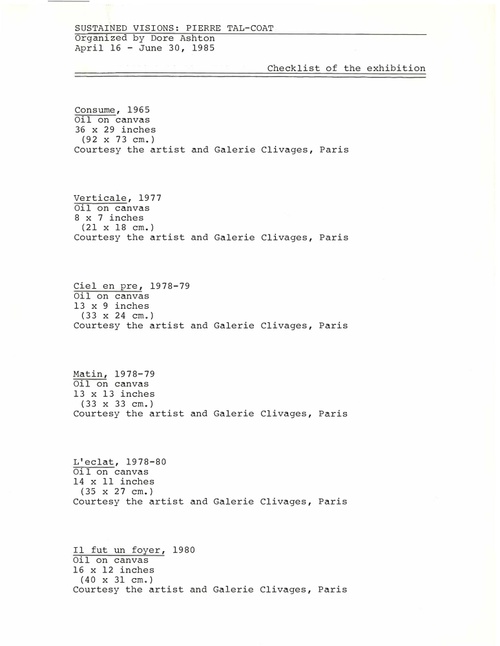 SUSTAINED VISIONS: PIERRE TAL-COAT
Organized by Dore Ashton
April 16 - June 30, 1985

Checklist of the exhibition

Consume, 1965
Oil on canvas
36 x 29 inches
(92 x 73 cm.)
Courtesy the artist and Galerie Clivages, Paris

Verticale, 1977
Oil on canvas
8 x 7 inches
(21 x 18 cm.)
Courtesy the artist and Galerie Clivages, Paris

Ciel en pre, 1978-79
Oil on canvas
13 x 9 inches
(33 x 24 cm.)
Courtesy the artist and Galerie Clivages, Paris

Matin, 1978-79
Oil on canvas
13 x 13 inches
(33 x 33 cm.)
Courtesy the artist and Galerie Clivages, Paris

L'eclat, 1978-80
Oil on canvas
14 x 11 inches
(35 x 27 cm.)
Courtesy the artist and Galerie Clivages, Paris

Il fut un foyer, 1980
Oil on canvas
16 x 12 inches
(40 x 31 cm.)
Courtesy the artist and Galerie Clivages, Paris